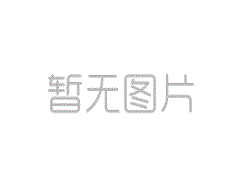 暂无图片